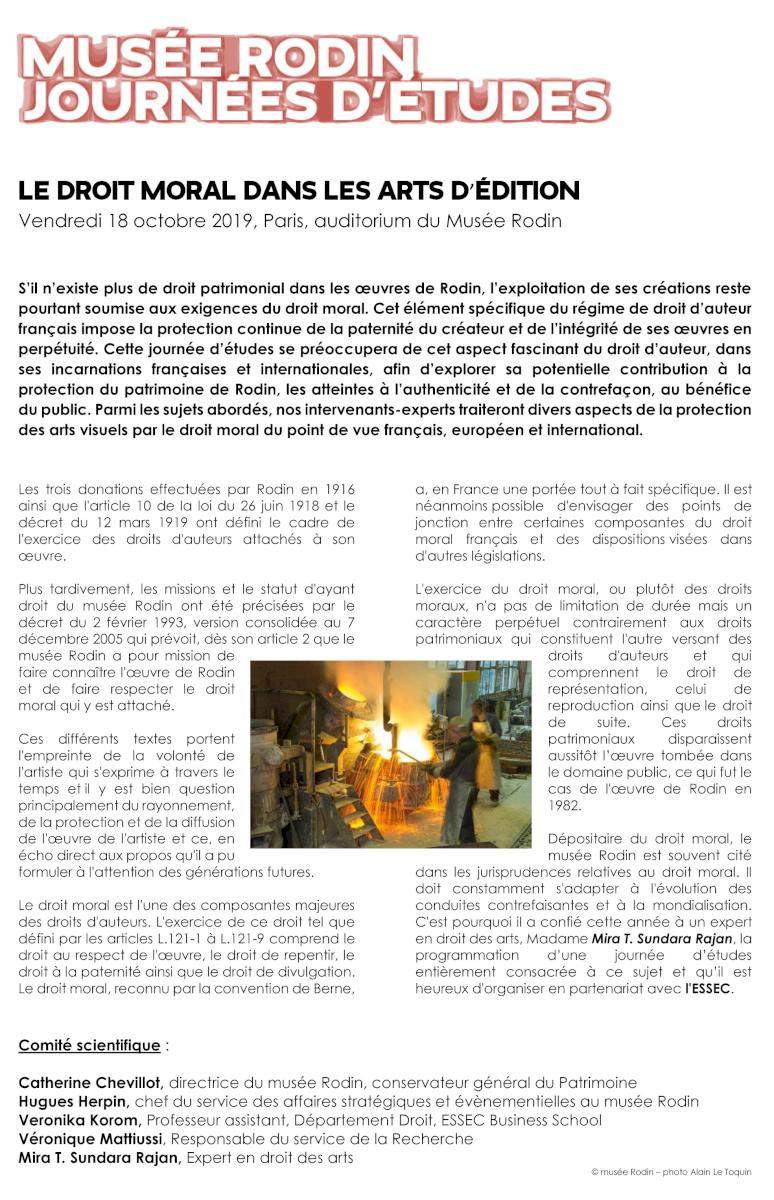 MUSÉE RODIN
JOURNÉES D'ÉTUDES

LE DROIT MORAL DANS LES ARTS D'ÉDITION
Vendredi 18 octobre 2019, Paris, auditorium du Musée Rodin

S'il n'existe plus de droit patrimonial dans les œuvres de Rodin, l'exploitation de ses créations reste pourtant soumise aux exigences du droit moral. Cet élément spécifique du régime de droit d'auteur français impose la protection continue de la paternité du créateur et de l'intégrité de ses œuvres en perpétuité. Cette journée d'études se préoccupera de cet aspect fascinant du droit d'auteur, dans ses incarnations françaises et internationales, afin d'explorer sa potentielle contribution à la protection du patrimoine de Rodin, les atteintes à l'authenticité et de la contrefaçon, au bénéfice du public. Parmi les sujets abordés, nos intervenants-experts traiteront divers aspects de la protection des arts visuels par le droit moral du point de vue français, européen et international.

Les trois donations effectuées par Rodin en 1916 ainsi que l'article 10 de la loi du 26 juin 1918 et le décret du 12 mars 1919 ont défini le cadre de l'exercice des droits d'auteurs attachés à son œuvre.

Plus tardivement, les missions et le statut d'ayant droit du musée Rodin ont été précisées par le décret du 2 février 1993, version consolidée au 7 décembre 2005 qui prévoit, dès son article 2 que le musée Rodin a pour mission de faire connaître l'œuvre de Rodin et de faire respecter le droit moral qui y est attaché.

Ces différents textes portent l'empreinte de la volonté de l'artiste qui s'exprime à travers le temps et il y est bien question principalement du rayonnement, de la protection et de la diffusion de l'œuvre de l'artiste et ce, en écho direct aux propos qu'il a pu formuler à l'attention des générations futures.

Le droit moral est l'une des composantes majeures des droits d'auteurs. L'exercice de ce droit tel que défini par les articles L.121-1 à L.121-9 comprend le droit au respect de l'œuvre, le droit de repentir, le droit à la paternité ainsi que le droit de divulgation. Le droit moral, reconnu par la convention de Berne, a, en France une portée tout à fait spécifique. Il est néanmoins possible d'envisager des points de jonction entre certaines composantes du droit moral français et des dispositions visées dans d'autres législations.

L'exercice du droit moral, ou plutôt des droits moraux, n'a pas de limitation de durée mais un caractère perpétuel contrairement aux droits patrimoniaux qui constituent l'autre versant des droits d'auteurs et qui comprennent le droit de représentation, celui de reproduction ainsi que le droit de suite. Ces droits patrimoniaux disparaissent aussitôt l'œuvre tombée dans le domaine public, ce qui fut le cas de l'œuvre de Rodin en 1982.

Dépositaire du droit moral, le musée Rodin est souvent cité dans les jurisprudences relatives au droit moral. Il doit constamment s'adapter à l'évolution des conduites contrefaisantes et à la mondialisation. C'est pourquoi il a confié cette année à un expert en droit des arts, Madame Mira T. Sundara Rajan, la programmation d'une journée d'études entièrement consacrée à ce sujet et qu'il est heureux d'organiser en partenariat avec l'ESSEC.

Comité scientifique :

Catherine Chevillot, directrice du musée Rodin, conservateur général du Patrimoine
Hugues Herpin, chef du service des affaires stratégiques et évènementielles au musée Rodin
Veronika Korom, Professeur assistant, Département Droit, ESSEC Business School
Véronique Mattiussi, Responsable du service de la Recherche
Mira T. Sundara Rajan, Expert en droit des arts

© musée Rodin – photo Alain Le Toquin